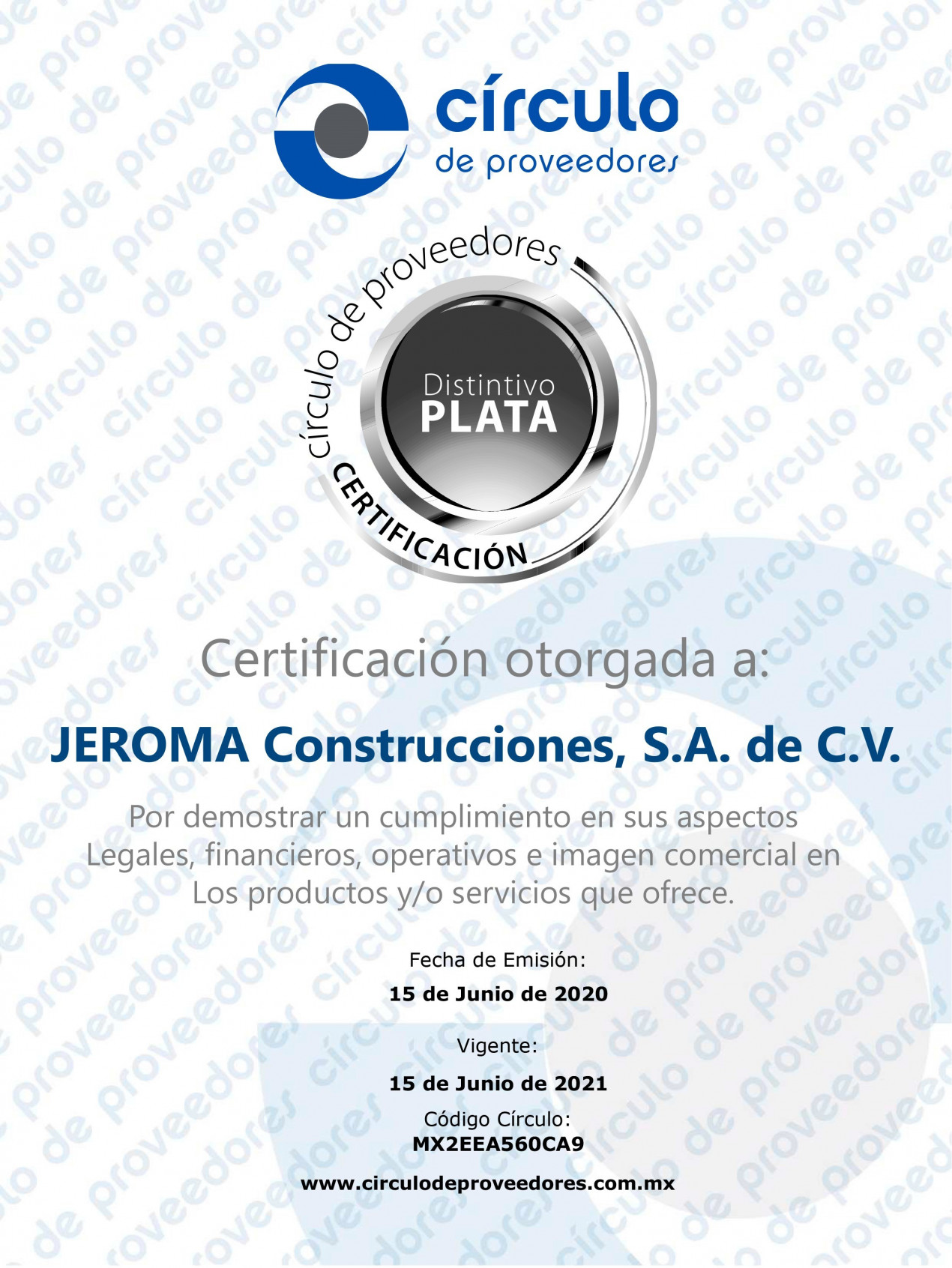 círculo
de proveedores

círculo de proveedores
Distintivo
PLATA
CERTIFICACIÓN

Certificación otorgada a:

JEROMA Construcciones, S.A. de C.V.

Por demostrar un cumplimiento en sus aspectos Legales, financieros, operativos e imagen comercial en Los productos y/o servicios que ofrece.

Fecha de Emisión:
15 de Junio de 2020

Vigente:
15 de Junio de 2021

Código Círculo:
MX2EEA560CA9

www.circulodeproveedores.com.mx